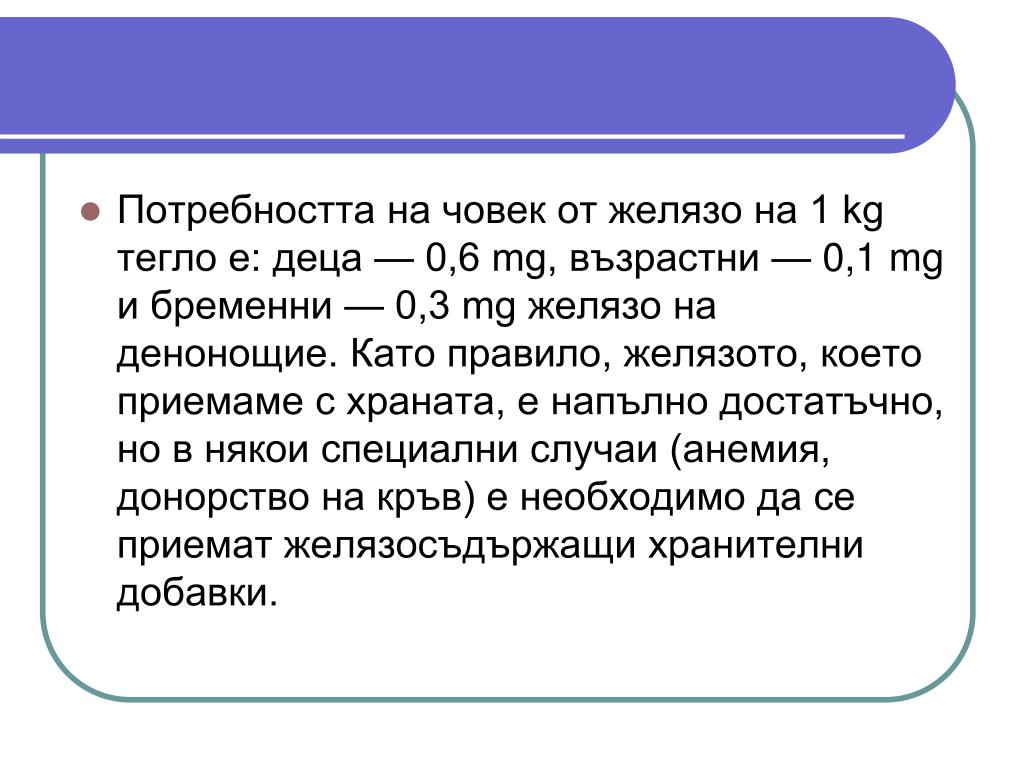 Потребността на човек от желязо на 1 kg тегло е: деца — 0,6 mg, възрастни — 0,1 mg и бременни — 0,3 mg желязо на денонощие. Като правило, желязото, което приемаме с храната, е напълно достатъчно, но в някои специални случаи (анемия, донорство на кръв) е необходимо да се приемат желязосъдържащи хранителни добавки.